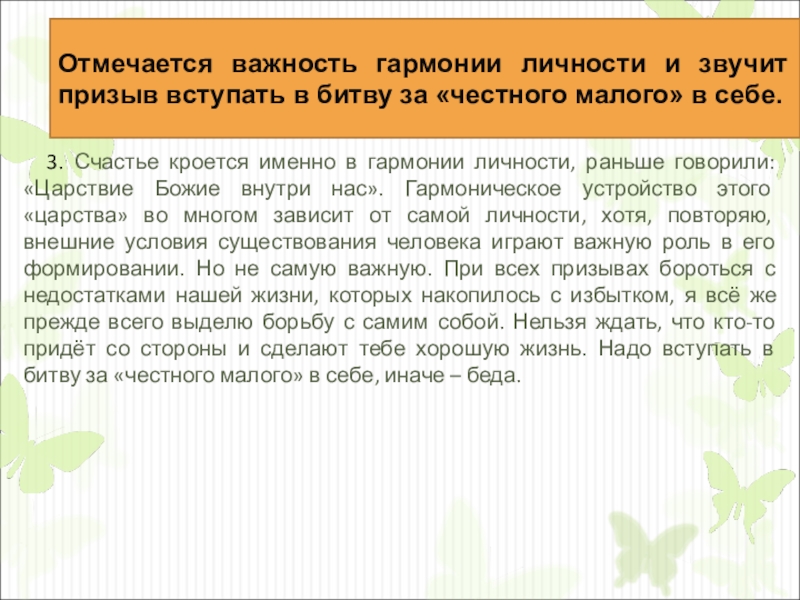 Отмечается важность гармонии личности и звучит призыв вступать в битву за «честного малого» в себе.

3. Счастье кроется именно в гармонии личности, раньше говорили: «Царствие Божие внутри нас». Гармоническое устройство этого «царства» во многом зависит от самой личности, хотя, повторяю, внешние условия существования человека играют важную роль в его формировании. Но не самую важную. При всех призывах бороться с недостатками нашей жизни, которых накопилось с избытком, я всё же прежде всего выделю борьбу с самим собой. Нельзя ждать, что кто-то придёт со стороны и сделают тебе хорошую жизнь. Надо вступать в битву за «честного малого» в себе, иначе – беда.